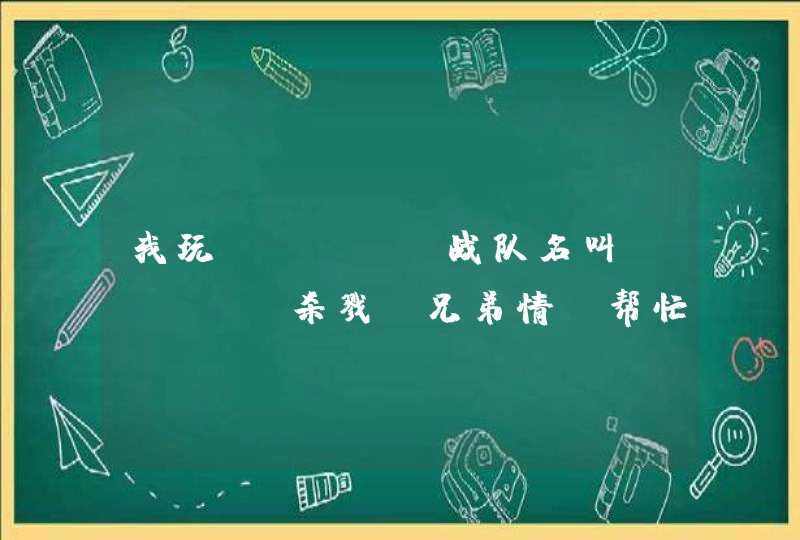 我玩　　　　战队名叫
　　　杀戮　兄弟情　帮忙